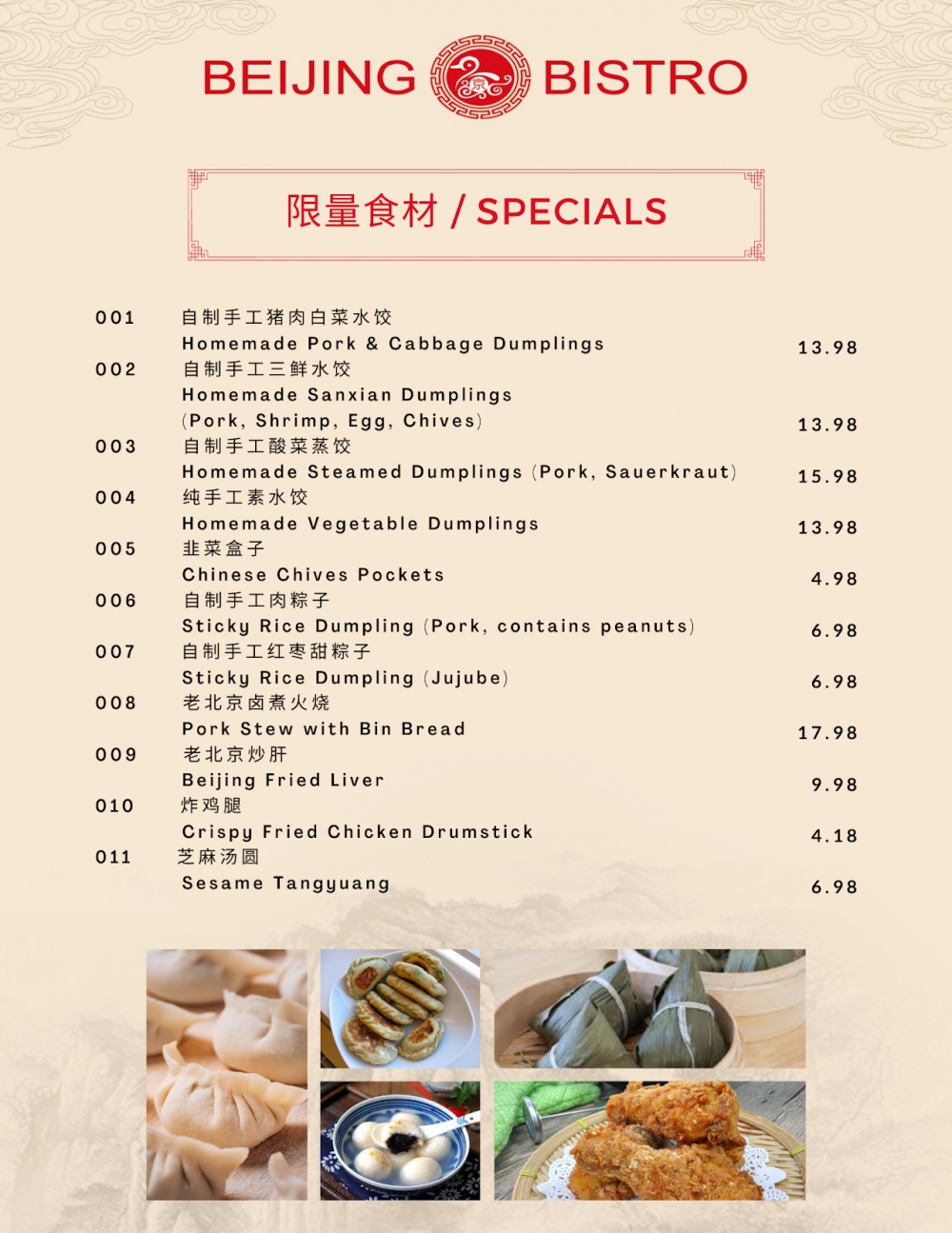 BEIJING BISTRO

限量食材 / SPECIALS

001 自制手工猪肉白菜水饺
Homemade Pork & Cabbage Dumplings 13.98

002 自制手工三鲜水饺
Homemade Sanxian Dumplings
(Pork, Shrimp, Egg, Chives) 13.98

003 自制手工酸菜蒸饺
Homemade Steamed Dumplings (Pork, Sauerkraut) 15.98

004 纯手工素水饺
Homemade Vegetable Dumplings 13.98

005 韭菜盒子
Chinese Chives Pockets 4.98

006 自制手工肉粽子
Sticky Rice Dumpling (Pork, contains peanuts) 6.98

007 自制手工红枣甜粽子
Sticky Rice Dumpling (Jujube) 6.98

008 老北京卤煮火烧
Pork Stew with Bin Bread 17.98

009 老北京炒肝
Beijing Fried Liver 9.98

010 炸鸡腿
Crispy Fried Chicken Drumstick 4.18

011 芝麻汤圆
Sesame Tangyuang 6.98